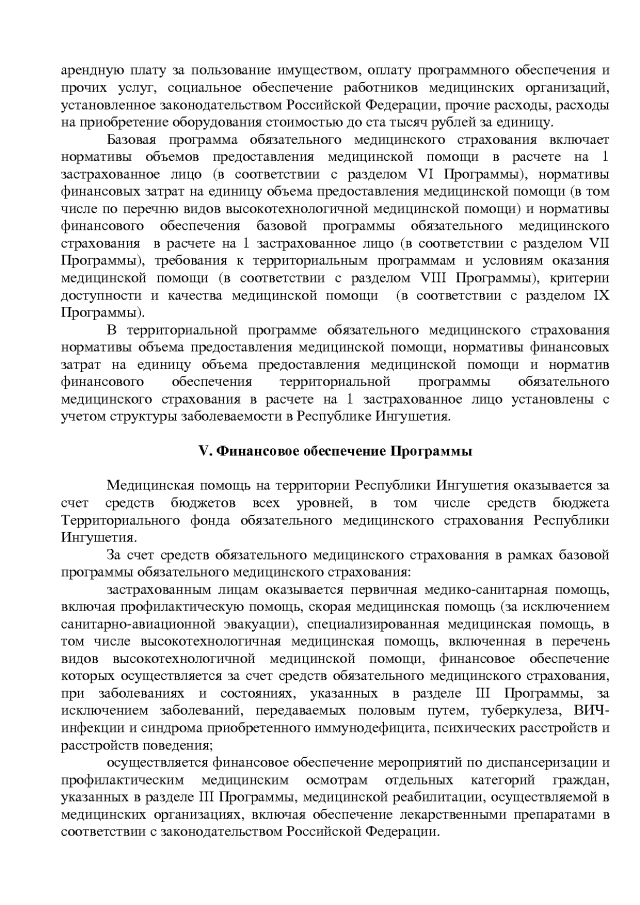 арендную плату за пользование имуществом, оплату программного обеспечения и прочих услуг, социальное обеспечение работников медицинских организаций, установленное законодательством Российской Федерации, прочие расходы, расходы на приобретение оборудования стоимостью до ста тысяч рублей за единицу.

Базовая программа обязательного медицинского страхования включает нормативы объемов предоставления медицинской помощи в расчете на 1 застрахованное лицо (в соответствии с разделом VI Программы), нормативы финансовых затрат на единицу объема предоставления медицинской помощи (в том числе по перечню видов высокотехнологичной медицинской помощи) и нормативы финансового обеспечения базовой программы обязательного медицинского страхования в расчете на 1 застрахованное лицо (в соответствии с разделом VII Программы), требования к территориальным программам и условиям оказания медицинской помощи (в соответствии с разделом VIII Программы), критерии доступности и качества медицинской помощи (в соответствии с разделом IX Программы).

В территориальной программе обязательного медицинского страхования нормативы объема предоставления медицинской помощи, нормативы финансовых затрат на единицу объема предоставления медицинской помощи и норматив финансового обеспечения территориальной программы обязательного медицинского страхования в расчете на 1 застрахованное лицо установлены с учетом структуры заболеваемости в Республике Ингушетия.

V. Финансовое обеспечение Программы

Медицинская помощь на территории Республики Ингушетия оказывается за счет средств бюджетов всех уровней, в том числе средств бюджета Территориального фонда обязательного медицинского страхования Республики Ингушетия.

За счет средств обязательного медицинского страхования в рамках базовой программы обязательного медицинского страхования:

застрахованным лицам оказывается первичная медико-санитарная помощь, включая профилактическую помощь, скорая медицинская помощь (за исключением санитарно-авиационной эвакуации), специализированная медицинская помощь, в том числе высокотехнологичная медицинская помощь, включенная в перечень видов высокотехнологичной медицинской помощи, финансовое обеспечение которых осуществляется за счет средств обязательного медицинского страхования, при заболеваниях и состояниях, указанных в разделе III Программы, за исключением заболеваний, передаваемых половым путем, туберкулеза, ВИЧ-инфекции и синдрома приобретенного иммунодефицита, психических расстройств и расстройств поведения;

осуществляется финансовое обеспечение мероприятий по диспансеризации и профилактическим медицинским осмотрам отдельных категорий граждан, указанных в разделе III Программы, медицинской реабилитации, осуществляемой в медицинских организациях, включая обеспечение лекарственными препаратами в соответствии с законодательством Российской Федерации.